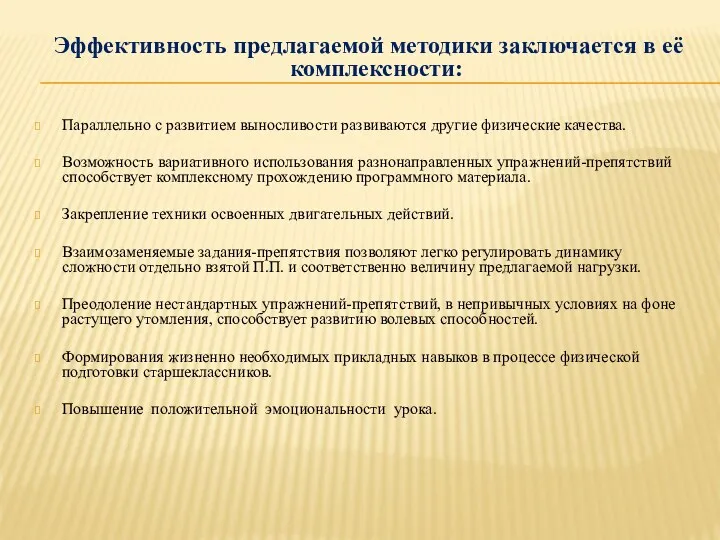 Эффективность предлагаемой методики заключается в её комплексности:

Параллельно с развитием выносливости развиваются другие физические качества.

Возможность вариативного использования разнонаправленных упражнений-препятствий способствует комплексному прохождению программного материала.

Закрепление техники освоенных двигательных действий.

Взаимозаменяемые задания-препятствия позволяют легко регулировать динамику сложности отдельно взятой П.П. и соответственно величину предлагаемой нагрузки.

Преодоление нестандартных упражнений-препятствий, в непривычных условиях на фоне растущего утомления, способствует развитию волевых способностей.

Формирования жизненно необходимых прикладных навыков в процессе физической подготовки старшеклассников.

Повышение положительной эмоциональности урока.